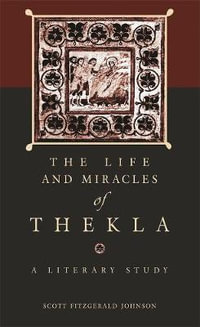 THE LIFE AND MIRACLES of THEKLA

A LITERARY STUDY

SCOTT FITZGERALD JOHNSON